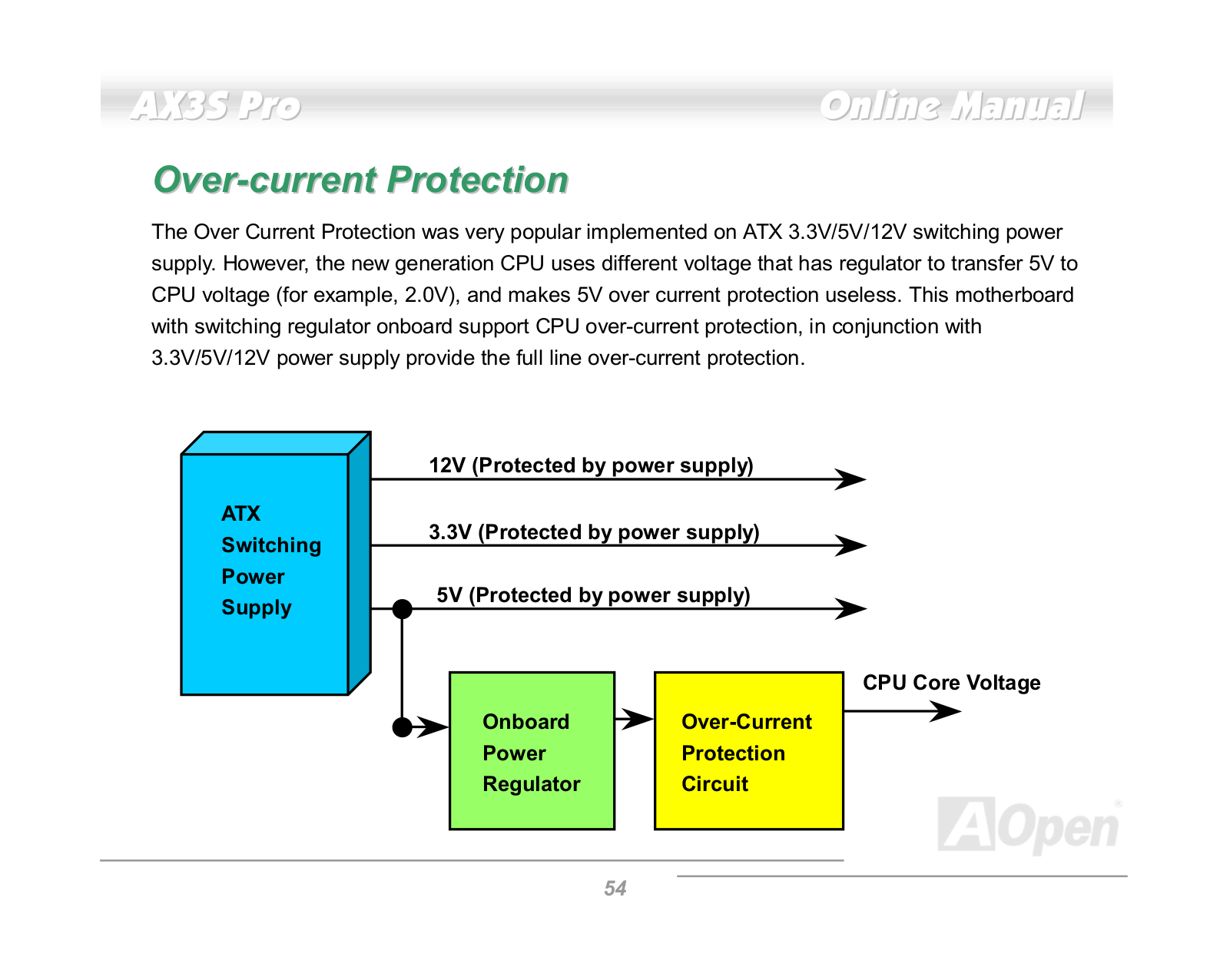 AX3S Pro

Online Manual

Over-current Protection

The Over Current Protection was very popular implemented on ATX 3.3V/5V/12V switching power supply. However, the new generation CPU uses different voltage that has regulator to transfer 5V to CPU voltage (for example, 2.0V), and makes 5V over current protection useless. This motherboard with switching regulator onboard support CPU over-current protection, in conjunction with 3.3V/5V/12V power supply provide the full line over-current protection.

ATX Switching Power Supply

12V (Protected by power supply)

3.3V (Protected by power supply)

5V (Protected by power supply)

Onboard Power Regulator

Over-Current Protection Circuit

CPU Core Voltage

AOpen

54